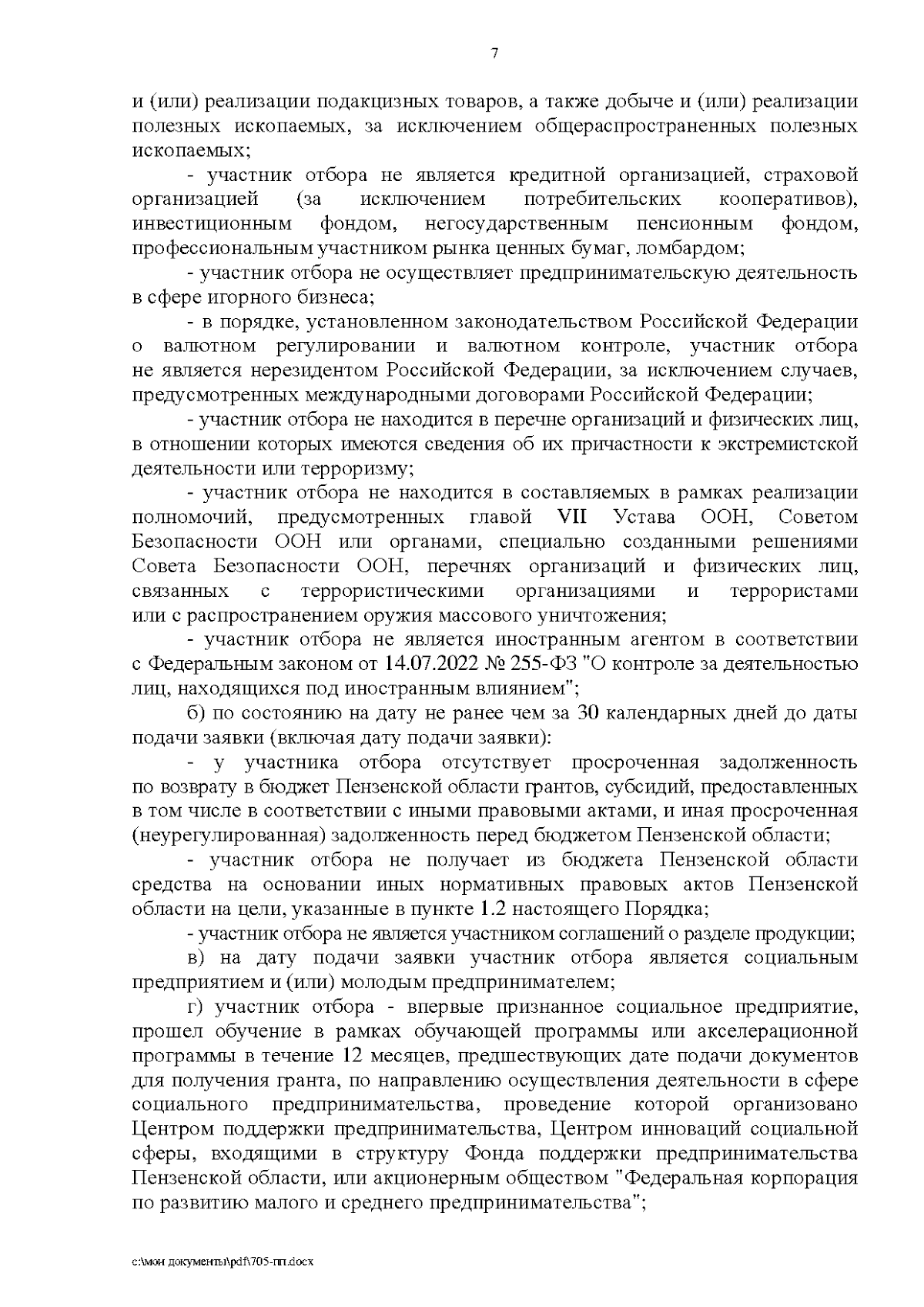 7

и (или) реализации подакцизных товаров, а также добыче и (или) реализации полезных ископаемых, за исключением общераспространенных полезных ископаемых;

- участник отбора не является кредитной организацией, страховой организацией (за исключением потребительских кооперативов), инвестиционным фондом, негосударственным пенсионным фондом, профессиональным участником рынка ценных бумаг, ломбардом;

- участник отбора не осуществляет предпринимательскую деятельность в сфере игорного бизнеса;

- в порядке, установленном законодательством Российской Федерации о валютном регулировании и валютном контроле, участник отбора не является нерезидентом Российской Федерации, за исключением случаев, предусмотренных международными договорами Российской Федерации;

- участник отбора не находится в перечне организаций и физических лиц, в отношении которых имеются сведения об их причастности к экстремистской деятельности или терроризму;

- участник отбора не находится в составляемых в рамках реализации полномочий, предусмотренных главой VII Устава ООН, Советом Безопасности ООН или органами, специально созданными решениями Совета Безопасности ООН, перечнях организаций и физических лиц, связанных с террористическими организациями и террористами или с распространением оружия массового уничтожения;

- участник отбора не является иностранным агентом в соответствии с Федеральным законом от 14.07.2022 № 255-ФЗ "О контроле за деятельностью лиц, находящихся под иностранным влиянием";

б) по состоянию на дату не ранее чем за 30 календарных дней до даты подачи заявки (включая дату подачи заявки):

- у участника отбора отсутствует просроченная задолженность по возврату в бюджет Пензенской области грантов, субсидий, предоставленных в том числе в соответствии с иными правовыми актами, и иная просроченная (неурегулированная) задолженность перед бюджетом Пензенской области;

- участник отбора не получает из бюджета Пензенской области средства на основании иных нормативных правовых актов Пензенской области на цели, указанные в пункте 1.2 настоящего Порядка;

- участник отбора не является участником соглашений о разделе продукции;

в) на дату подачи заявки участник отбора является социальным предприятием и (или) молодым предпринимателем;

г) участник отбора - впервые признанное социальное предприятие, прошел обучение в рамках обучающей программы или акселерационной программы в течение 12 месяцев, предшествующих дате подачи документов для получения гранта, по направлению осуществления деятельности в сфере социального предпринимательства, проведение которой организовано Центром поддержки предпринимательства, Центром инноваций социальной сферы, входящими в структуру Фонда поддержки предпринимательства Пензенской области, или акционерным обществом "Федеральная корпорация по развитию малого и среднего предпринимательства";

c:\мои документы\pdf\705-пп.docx